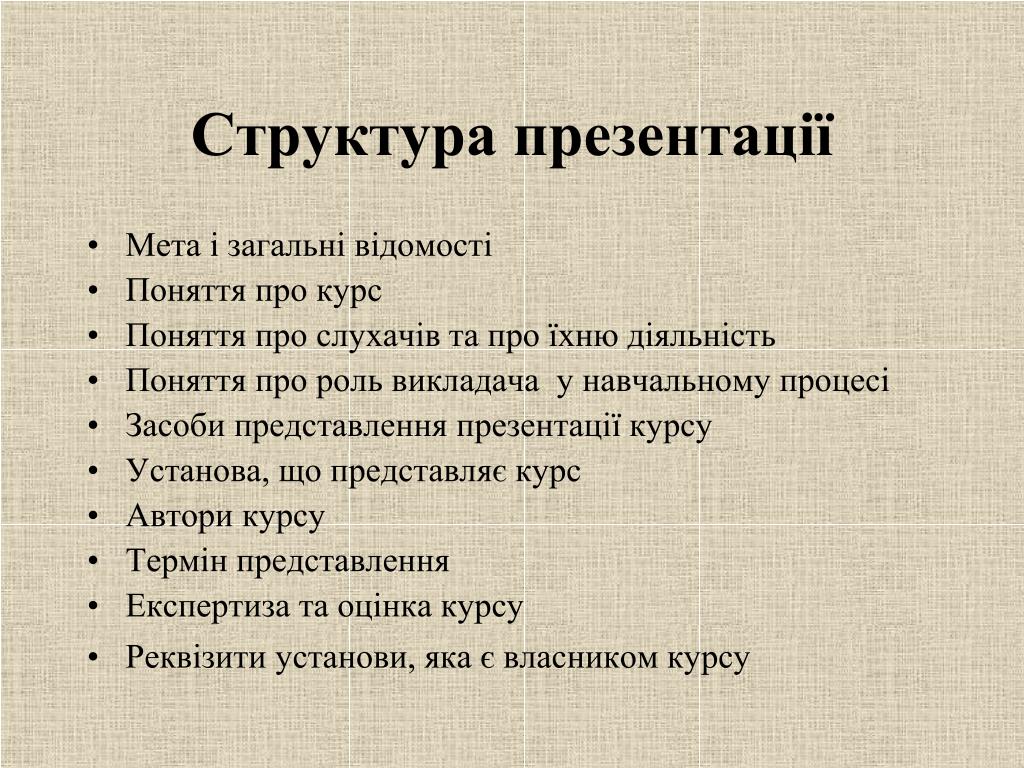 Структура презентації

• Мета і загальні відомості
• Поняття про курс
• Поняття про слухачів та про їхню діяльність
• Поняття про роль викладача  у навчальному процесі
• Засоби представлення презентації курсу
• Установа, що представляє курс
• Автори курсу
• Термін представлення
• Експертиза та оцінка курсу
• Реквізити установи, яка є власником курсу